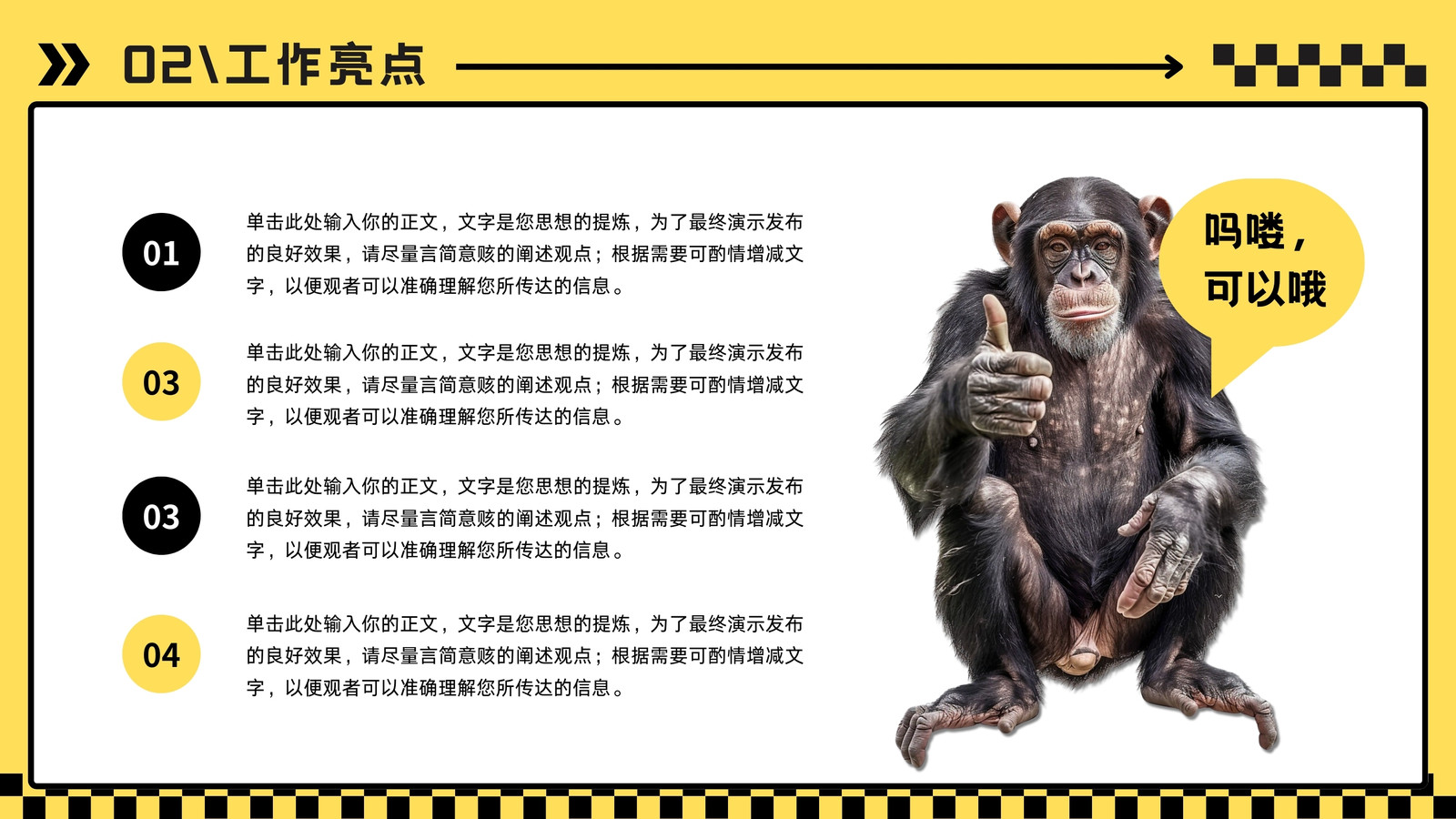 02\工作亮点

01

单击此处输入你的正文，文字是您思想的提炼，为了最终演示发布的良好效果，请尽量言简意赅的阐述观点；根据需要可酌情增减文字，以便观者可以准确理解您所传达的信息。

03

单击此处输入你的正文，文字是您思想的提炼，为了最终演示发布的良好效果，请尽量言简意赅的阐述观点；根据需要可酌情增减文字，以便观者可以准确理解您所传达的信息。

03

单击此处输入你的正文，文字是您思想的提炼，为了最终演示发布的良好效果，请尽量言简意赅的阐述观点；根据需要可酌情增减文字，以便观者可以准确理解您所传达的信息。

04

单击此处输入你的正文，文字是您思想的提炼，为了最终演示发布的良好效果，请尽量言简意赅的阐述观点；根据需要可酌情增减文字，以便观者可以准确理解您所传达的信息。

吗喽，
可以哦